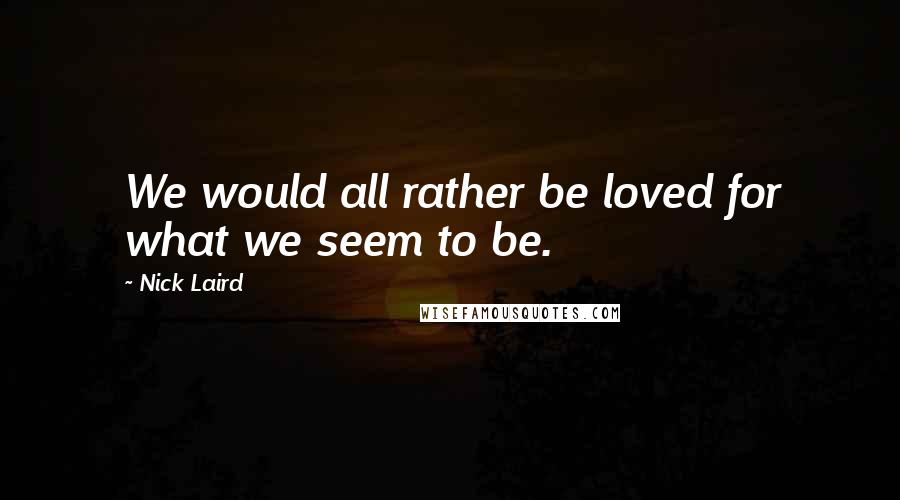 We would all rather be loved for what we seem to be.

- Nick Laird

WISEFAMOUSQUOTES.COM